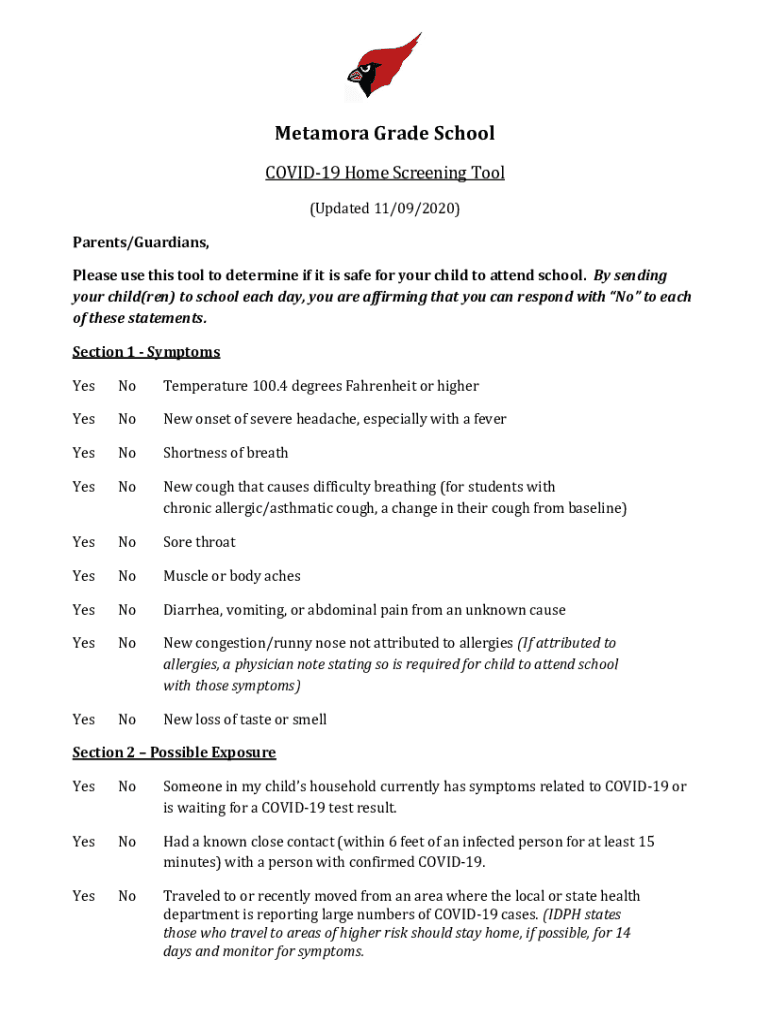 Metamora Grade School

COVID-19 Home Screening Tool

(Updated 11/09/2020)

Parents/Guardians,

Please use this tool to determine if it is safe for your child to attend school. By sending your child(ren) to school each day, you are affirming that you can respond with "No" to each of these statements.

Section 1 - Symptoms

Yes No Temperature 100.4 degrees Fahrenheit or higher

Yes No New onset of severe headache, especially with a fever

Yes No Shortness of breath

Yes No New cough that causes difficulty breathing (for students with chronic allergic/asthmatic cough, a change in their cough from baseline)

Yes No Sore throat

Yes No Muscle or body aches

Yes No Diarrhea, vomiting, or abdominal pain from an unknown cause

Yes No New congestion/runny nose not attributed to allergies (If attributed to allergies, a physician note stating so is required for child to attend school with those symptoms)

Yes No New loss of taste or smell

Section 2 – Possible Exposure

Yes No Someone in my child's household currently has symptoms related to COVID-19 or is waiting for a COVID-19 test result.

Yes No Had a known close contact (within 6 feet of an infected person for at least 15 minutes) with a person with confirmed COVID-19.

Yes No Traveled to or recently moved from an area where the local or state health department is reporting large numbers of COVID-19 cases. (IDPH states those who travel to areas of higher risk should stay home, if possible, for 14 days and monitor for symptoms.